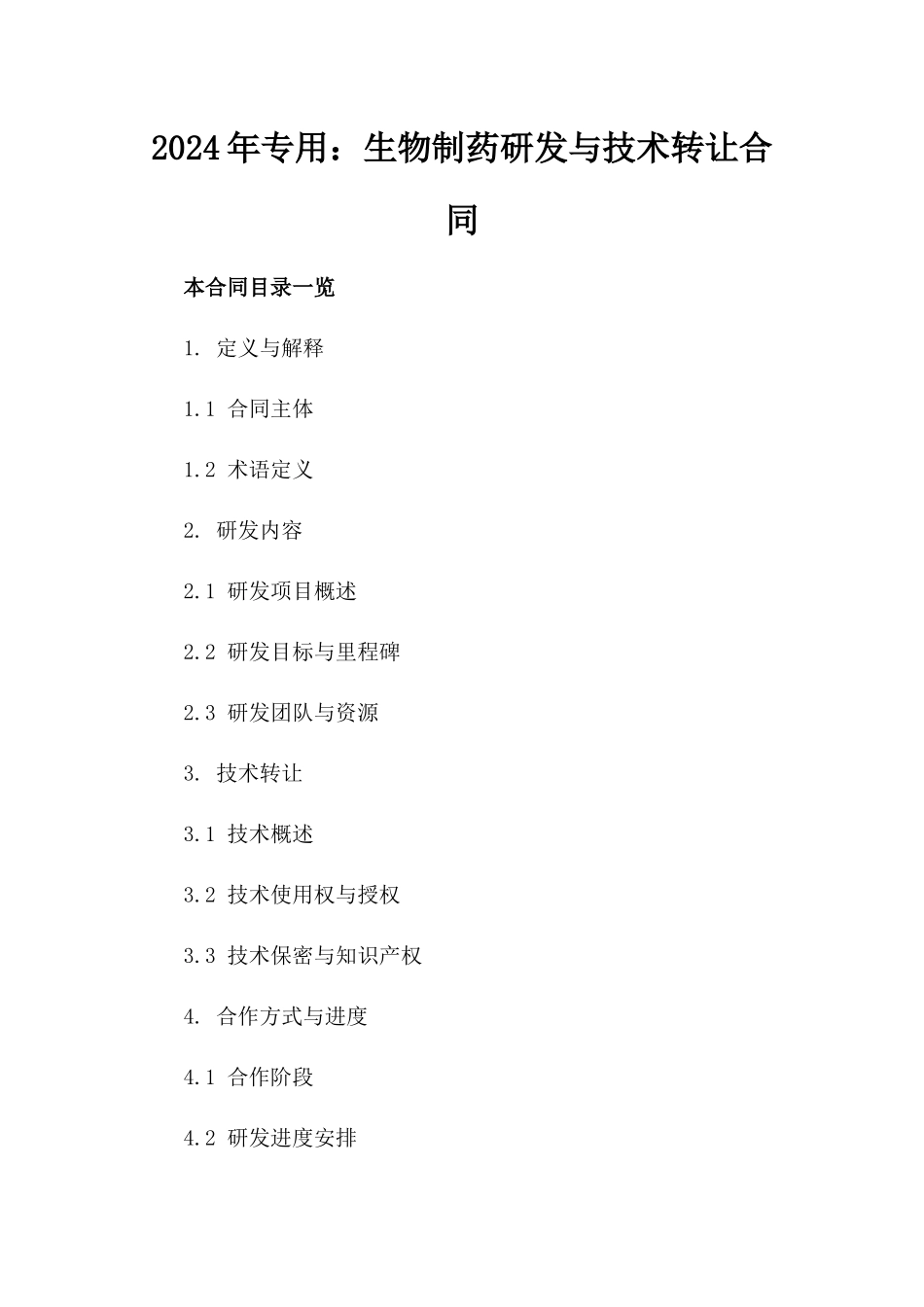 2024年专用：生物制药研发与技术转让合同

本合同目录一览

1. 定义与解释

1.1 合同主体

1.2 术语定义

2. 研发内容

2.1 研发项目概述

2.2 研发目标与里程碑

2.3 研发团队与资源

3. 技术转让

3.1 技术概述

3.2 技术使用权与授权

3.3 技术保密与知识产权

4. 合作方式与进度

4.1 合作阶段

4.2 研发进度安排